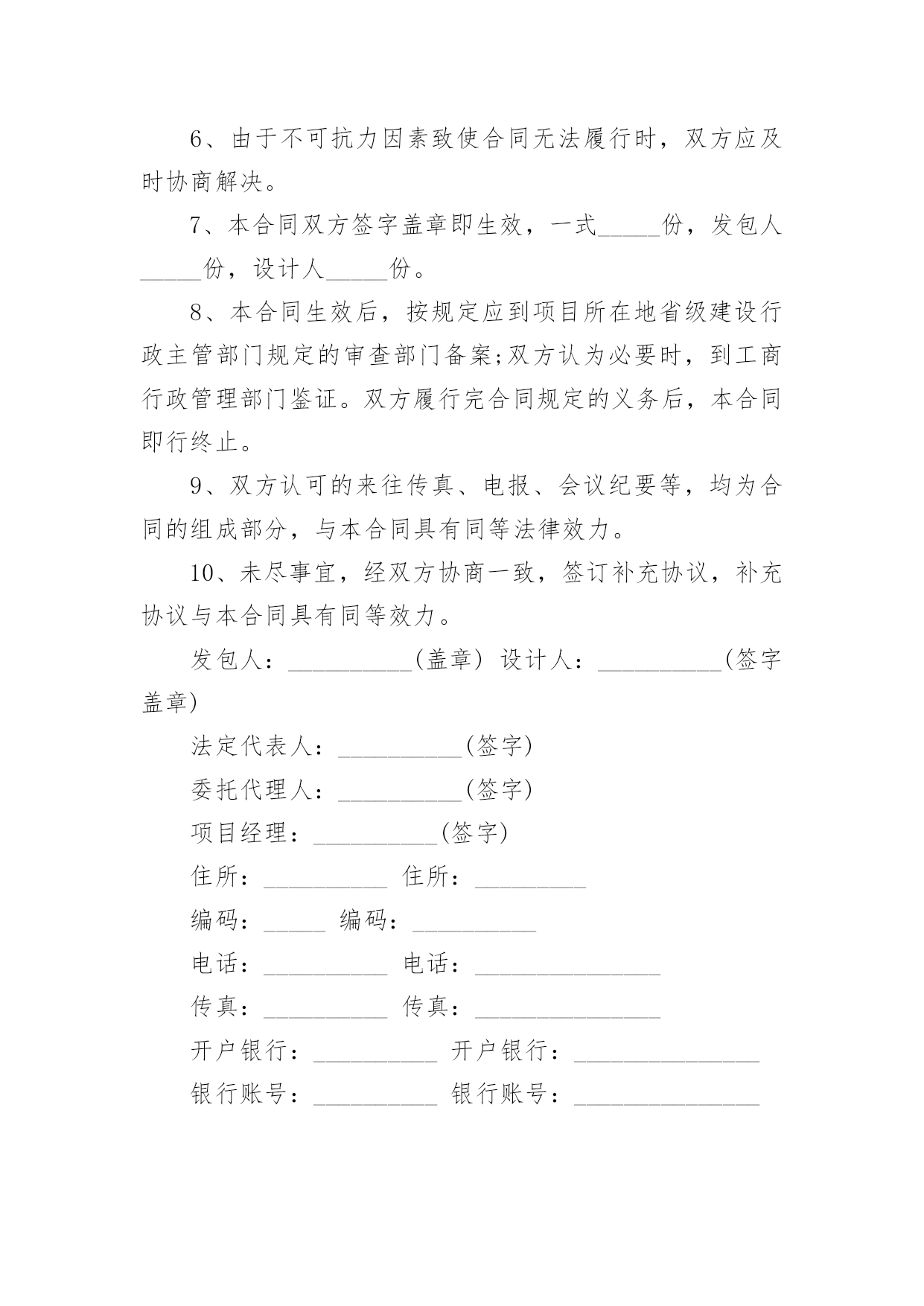 6、由于不可抗力因素致使合同无法履行时，双方应及时协商解决。

7、本合同双方签字盖章即生效，一式_____份，发包人_____份，设计人_____份。

8、本合同生效后，按规定应到项目所在地省级建设行政主管部门规定的审查部门备案;双方认为必要时，到工商行政管理部门鉴证。双方履行完合同规定的义务后，本合同即行终止。

9、双方认可的来往传真、电报、会议纪要等，均为合同的组成部分，与本合同具有同等法律效力。

10、未尽事宜，经双方协商一致，签订补充协议，补充协议与本合同具有同等效力。

发包人：__________(盖章) 设计人：__________(签字盖章)

法定代表人：__________(签字)

委托代理人：__________(签字)

项目经理：__________(签字)

住所：__________ 住所：_________

编码：_____ 编码：__________

电话：__________ 电话：_______________

传真：__________ 传真：_______________

开户银行：__________ 开户银行：_______________

银行账号：__________ 银行账号：_______________